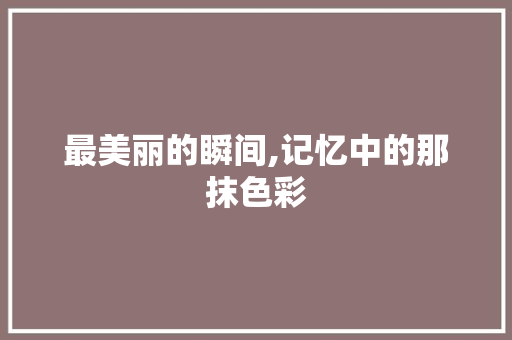 最美丽的瞬间,记忆中的那抹色彩